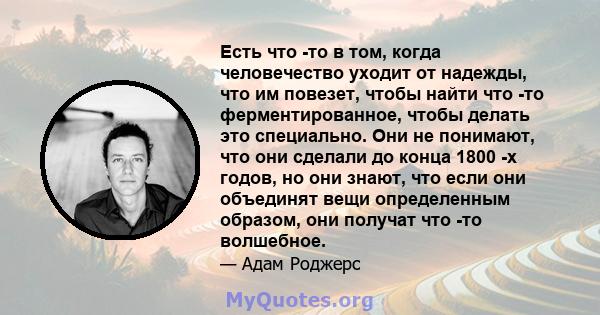 Есть что -то в том, когда человечество уходит от надежды, что им повезет, чтобы найти что -то ферментированное, чтобы делать это специально. Они не понимают, что они сделали до конца 1800 -х годов, но они знают, что если они объединят вещи определенным образом, они получат что -то волшебное.

— Адам Роджерс

MyQuotes.org